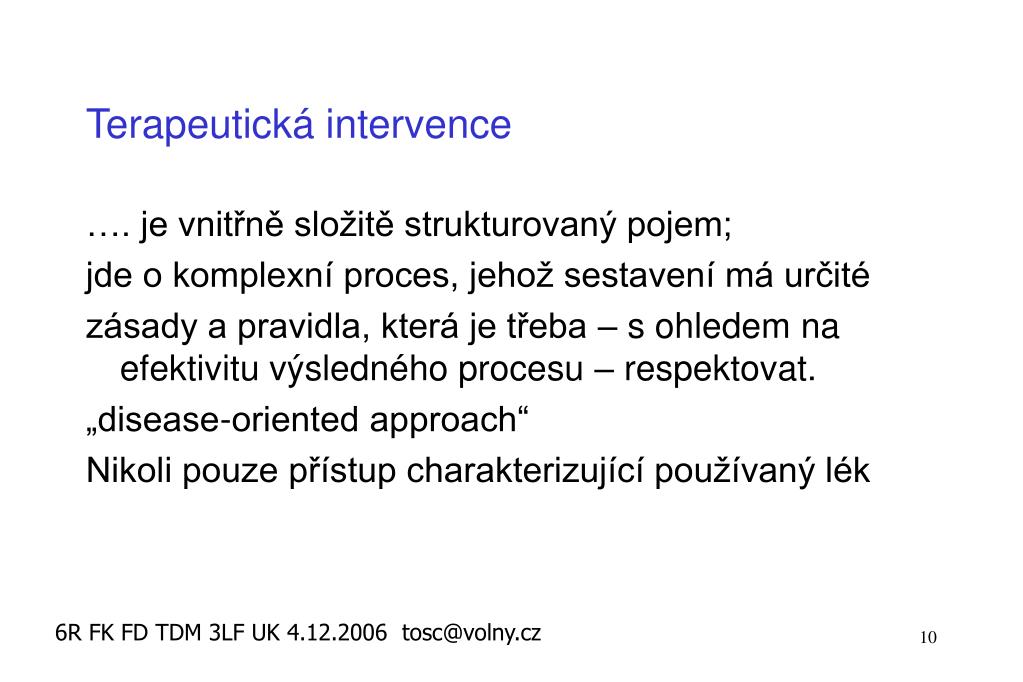 Terapeutická intervence

…. je vnitřně složitě strukturovaný pojem;

jde o komplexní proces, jehož sestavení má určité

zásady a pravidla, která je třeba – s ohledem na efektivitu výsledného procesu – respektovat.

„disease-oriented approach“

Nikoli pouze přístup charakterizující používaný lék

6R FK FD TDM 3LF UK 4.12.2006 tosc@volny.cz

10